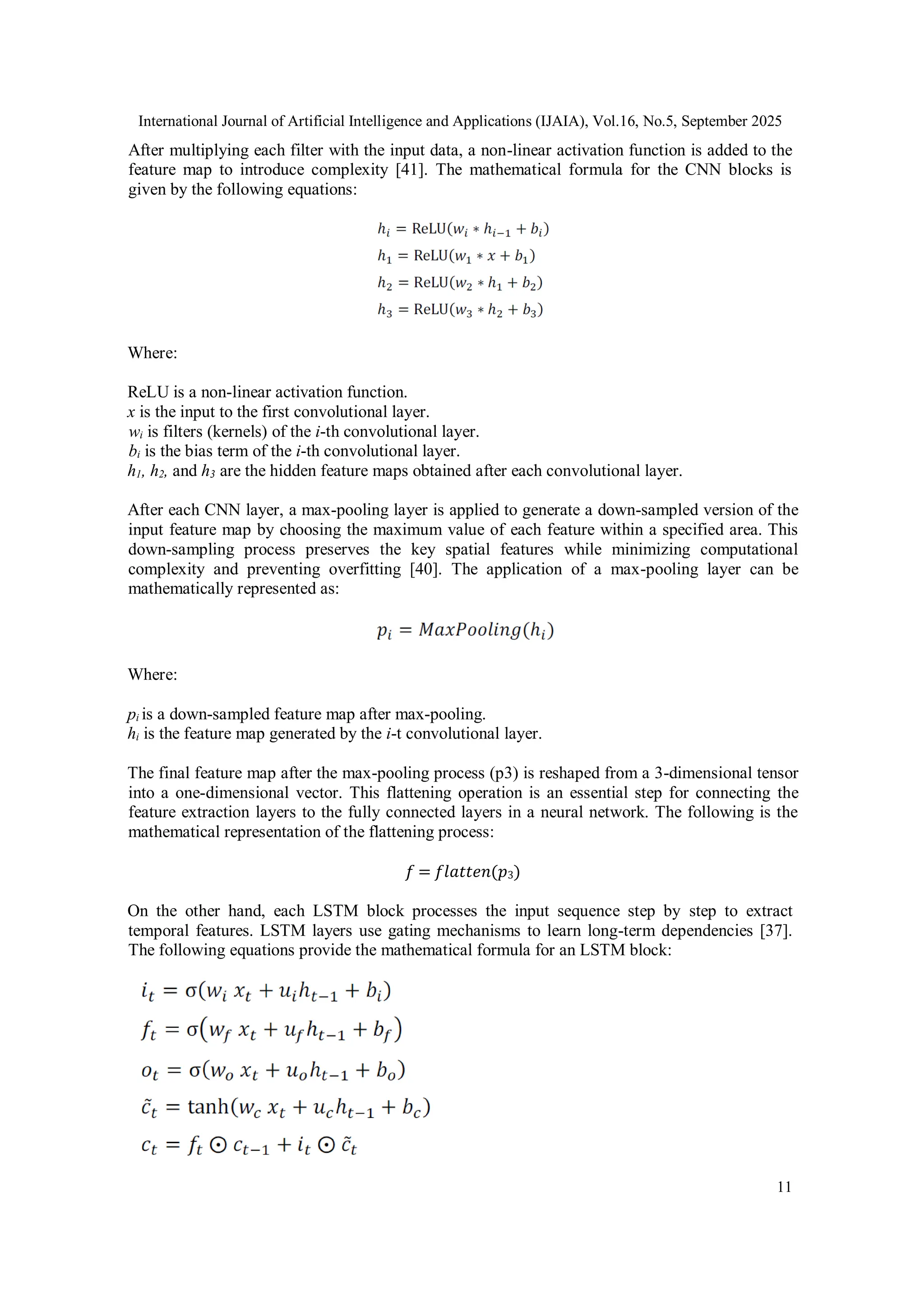 International Journal of Artificial Intelligence and Applications (IJAIA), Vol.16, No.5, September 2025

After multiplying each filter with the input data, a non-linear activation function is added to the feature map to introduce complexity [41]. The mathematical formula for the CNN blocks is given by the following equations:

$h_i = \text{ReLU}(w_i * h_{i-1} + b_i)$
$h_1 = \text{ReLU}(w_1 * x + b_1)$
$h_2 = \text{ReLU}(w_2 * h_1 + b_2)$
$h_3 = \text{ReLU}(w_3 * h_2 + b_3)$

Where:

ReLU is a non-linear activation function.
$x$ is the input to the first convolutional layer.
$w_i$ is filters (kernels) of the $i$-th convolutional layer.
$b_i$ is the bias term of the $i$-th convolutional layer.
$h_1$, $h_2$, and $h_3$ are the hidden feature maps obtained after each convolutional layer.

After each CNN layer, a max-pooling layer is applied to generate a down-sampled version of the input feature map by choosing the maximum value of each feature within a specified area. This down-sampling process preserves the key spatial features while minimizing computational complexity and preventing overfitting [40]. The application of a max-pooling layer can be mathematically represented as:

$p_i = MaxPooling(h_i)$

Where:

$p_i$ is a down-sampled feature map after max-pooling.
$h_i$ is the feature map generated by the $i$-t convolutional layer.

The final feature map after the max-pooling process (p3) is reshaped from a 3-dimensional tensor into a one-dimensional vector. This flattening operation is an essential step for connecting the feature extraction layers to the fully connected layers in a neural network. The following is the mathematical representation of the flattening process:

$f = flatten(p_3)$

On the other hand, each LSTM block processes the input sequence step by step to extract temporal features. LSTM layers use gating mechanisms to learn long-term dependencies [37]. The following equations provide the mathematical formula for an LSTM block:

$i_t = \sigma(w_i\, x_t + u_i h_{t-1} + b_i)$
$f_t = \sigma(w_f\, x_t + u_f h_{t-1} + b_f)$
$o_t = \sigma(w_o\, x_t + u_o h_{t-1} + b_o)$
$\tilde{c}_t = \tanh(w_c\, x_t + u_c h_{t-1} + b_c)$
$c_t = f_t \odot c_{t-1} + i_t \odot \tilde{c}_t$

11